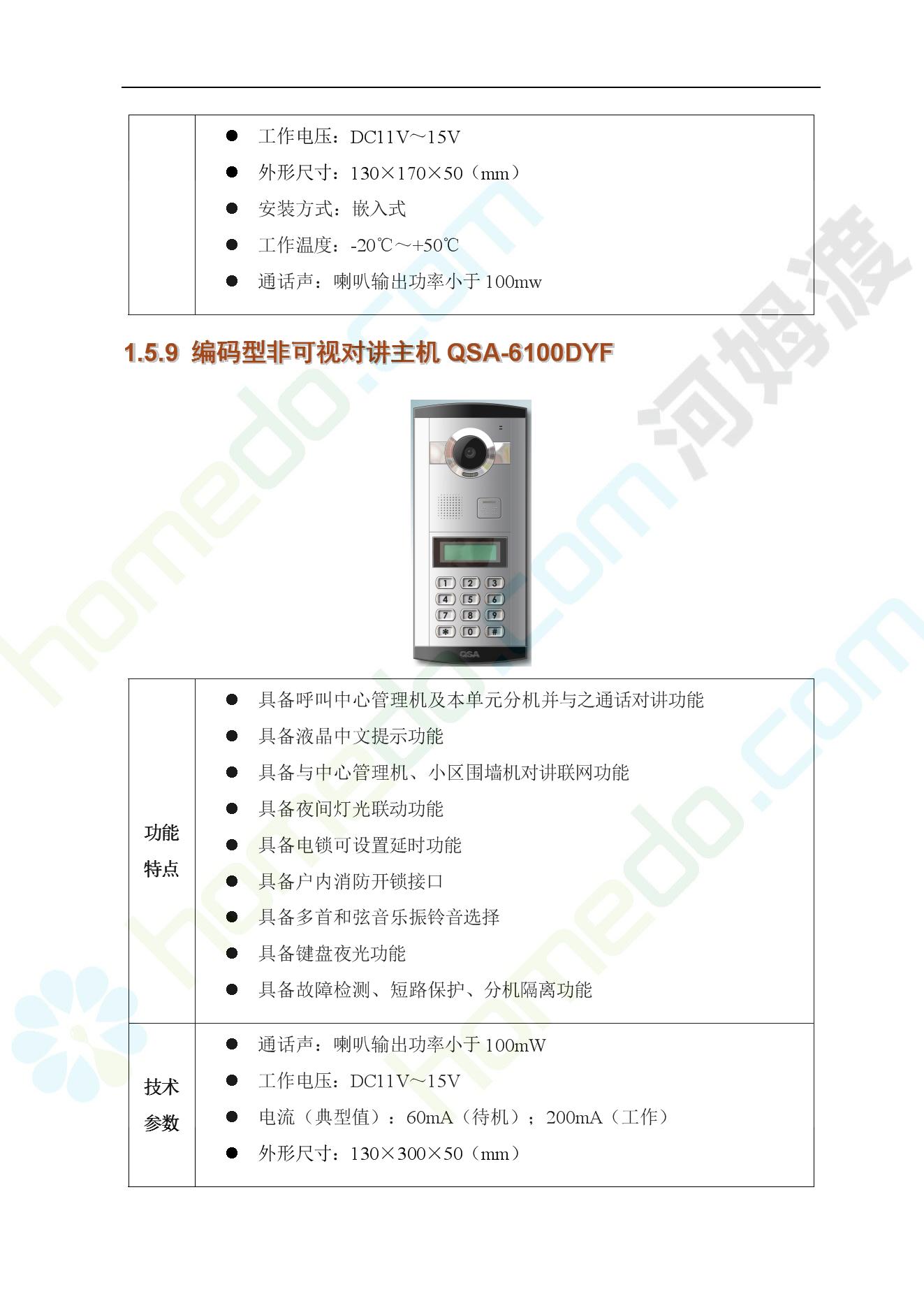 | | ● 工作电压：DC11V～15V<br>● 外形尺寸：130×170×50（mm）<br>● 安装方式：嵌入式<br>● 工作温度：-20℃～+50℃<br>● 通话声：喇叭输出功率小于 100mw |
|---|---|

1.5.9 编码型非可视对讲主机 QSA-6100DYF

1 2 3 4 5 6 7 8 9 * 0 #
QSA

| 功能特点 | ● 具备呼叫中心管理机及本单元分机并与之通话对讲功能<br>● 具备液晶中文提示功能<br>● 具备与中心管理机、小区围墙机对讲联网功能<br>● 具备夜间灯光联动功能<br>● 具备电锁可设置延时功能<br>● 具备户内消防开锁接口<br>● 具备多首和弦音乐振铃音选择<br>● 具备键盘夜光功能<br>● 具备故障检测、短路保护、分机隔离功能 |
|---|---|
| 技术参数 | ● 通话声：喇叭输出功率小于 100mW<br>● 工作电压：DC11V～15V<br>● 电流（典型值）：60mA（待机）；200mA（工作）<br>● 外形尺寸：130×300×50（mm） |

homedo.com 河姆渡